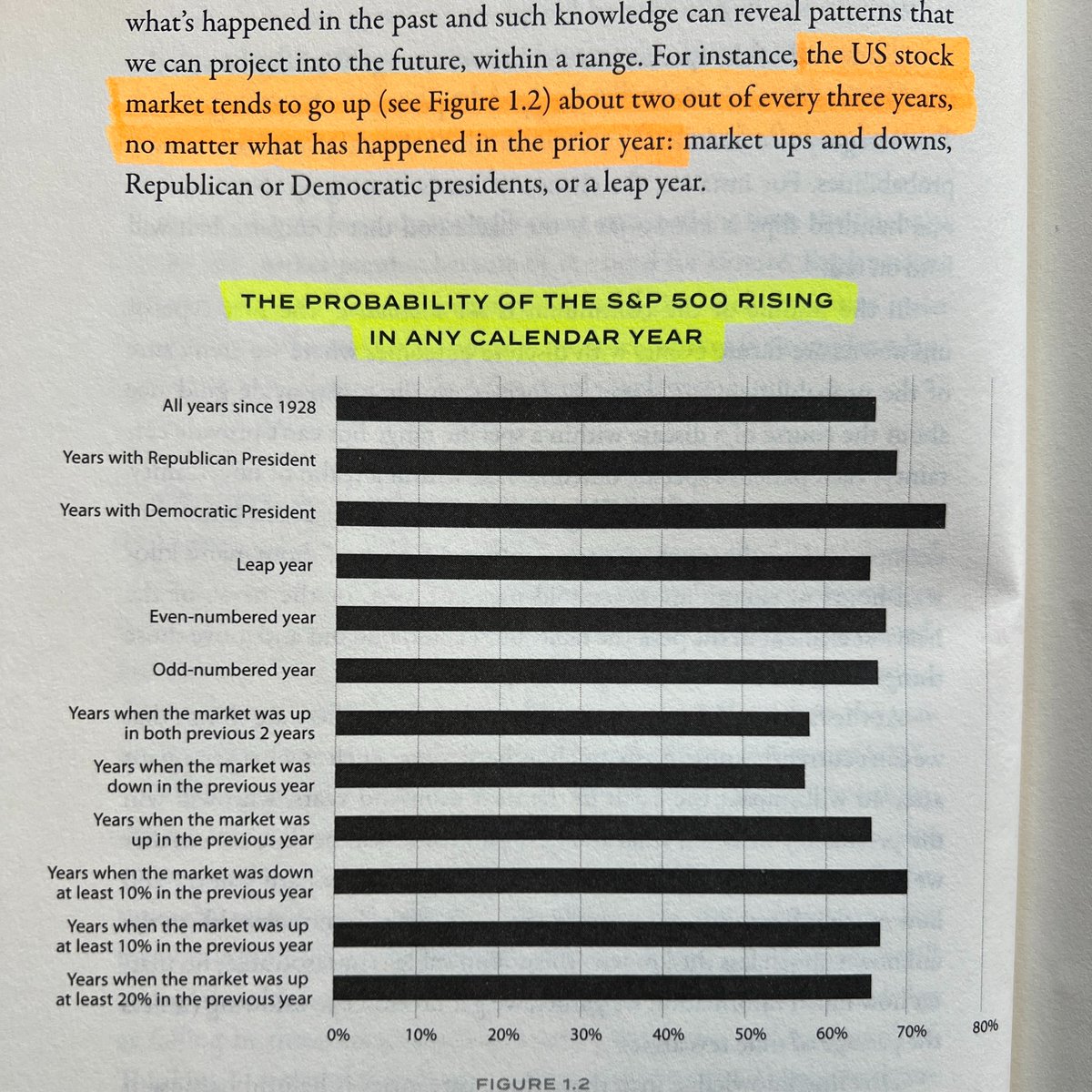 what's happened in the past and such knowledge can reveal patterns that we can project into the future, within a range. For instance, the US stock market tends to go up (see Figure 1.2) about two out of every three years, no matter what has happened in the prior year: market ups and downs, Republican or Democratic presidents, or a leap year.

THE PROBABILITY OF THE S&P 500 RISING IN ANY CALENDAR YEAR

All years since 1928
Years with Republican President
Years with Democratic President
Leap year
Even-numbered year
Odd-numbered year
Years when the market was up in both previous 2 years
Years when the market was down in the previous year
Years when the market was up in the previous year
Years when the market was down at least 10% in the previous year
Years when the market was up at least 10% in the previous year
Years when the market was up at least 20% in the previous year

0% 10% 20% 30% 40% 50% 60% 70% 80%

FIGURE 1.2